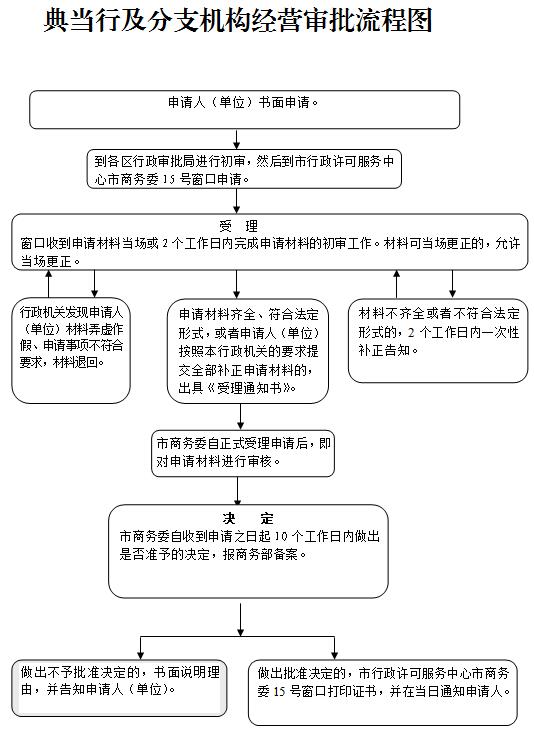 典当行及分支机构经营审批流程图

申请人（单位）书面申请。

到各区行政审批局进行初审，然后到市行政许可服务中心市商务委 15 号窗口申请。

受　理
窗口收到申请材料当场或 2 个工作日内完成申请材料的初审工作。材料可当场更正的，允许当场更正。

行政机关发现申请人（单位）材料弄虚作假、申请事项不符合要求，材料退回。

申请材料齐全、符合法定形式，或者申请人（单位）按照本行政机关的要求提交全部补正申请材料的，出具《受理通知书》。

材料不齐全或者不符合法定形式的，2 个工作日内一次性补正告知。

市商务委自正式受理申请后，即对申请材料进行审核。

决　定
市商务委自收到申请之日起 10 个工作日内做出是否准予的决定，报商务部备案。

做出不予批准决定的，书面说明理由，并告知申请人（单位）。

做出批准决定的，市行政许可服务中心市商务委 15 号窗口打印证书，并在当日通知申请人。